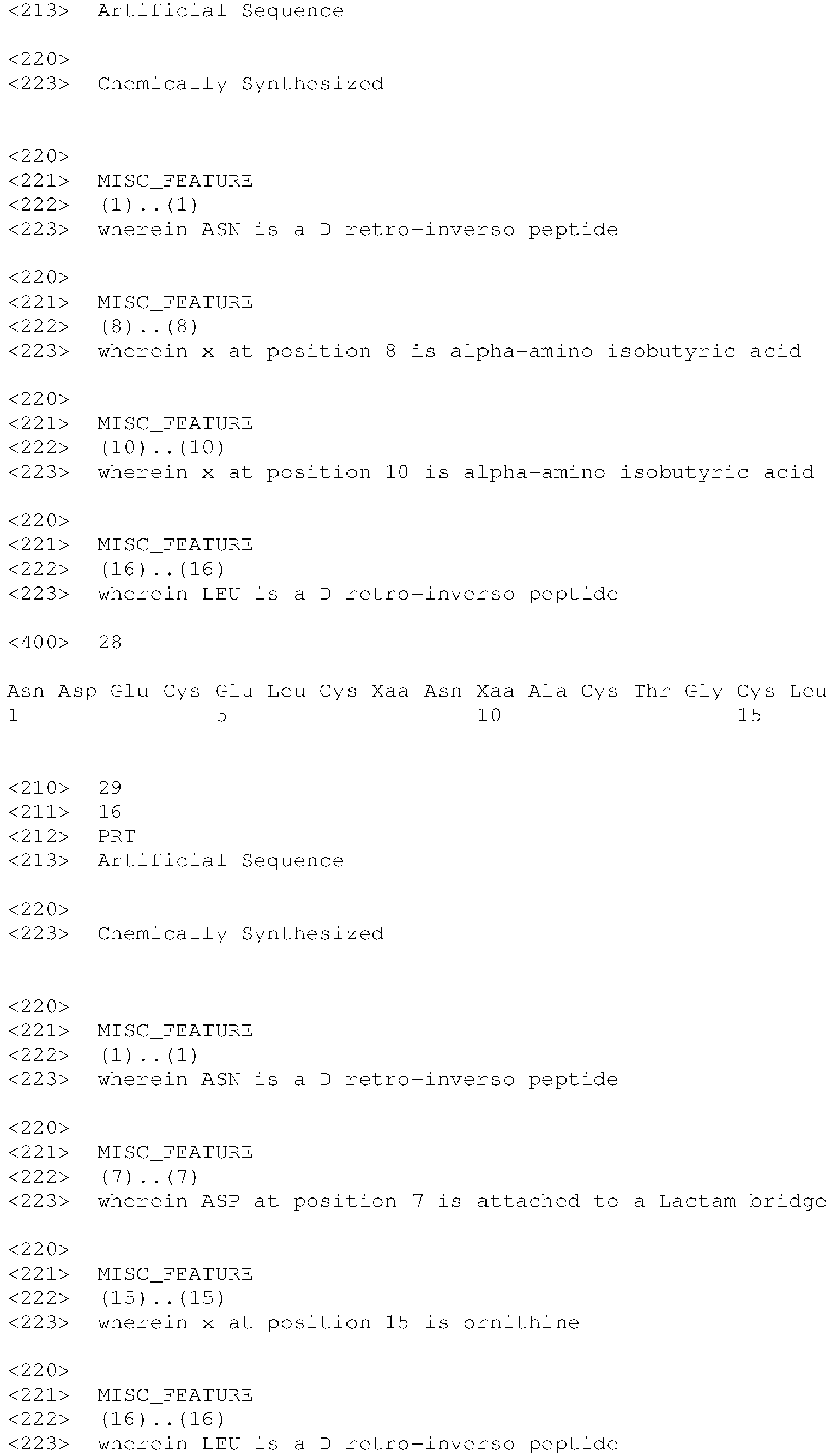 <213> Artificial Sequence

<220>
<223> Chemically Synthesized

<220>
<221> MISC_FEATURE
<222> (1)..(1)
<223> wherein ASN is a D retro-inverso peptide

<220>
<221> MISC_FEATURE
<222> (8)..(8)
<223> wherein x at position 8 is alpha-amino isobutyric acid

<220>
<221> MISC_FEATURE
<222> (10)..(10)
<223> wherein x at position 10 is alpha-amino isobutyric acid

<220>
<221> MISC_FEATURE
<222> (16)..(16)
<223> wherein LEU is a D retro-inverso peptide

<400> 28

Asn Asp Glu Cys Glu Leu Cys Xaa Asn Xaa Ala Cys Thr Gly Cys Leu
1 5 10 15

<210> 29
<211> 16
<212> PRT
<213> Artificial Sequence

<220>
<223> Chemically Synthesized

<220>
<221> MISC_FEATURE
<222> (1)..(1)
<223> wherein ASN is a D retro-inverso peptide

<220>
<221> MISC_FEATURE
<222> (7)..(7)
<223> wherein ASP at position 7 is attached to a Lactam bridge

<220>
<221> MISC_FEATURE
<222> (15)..(15)
<223> wherein x at position 15 is ornithine

<220>
<221> MISC_FEATURE
<222> (16)..(16)
<223> wherein LEU is a D retro-inverso peptide